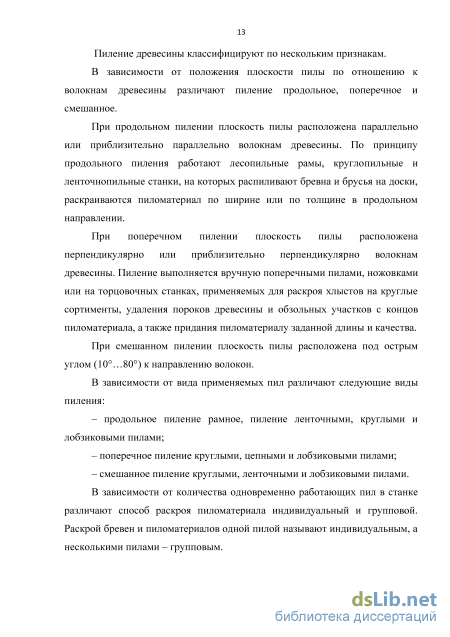 13

Пиление древесины классифицируют по нескольким признакам.

В зависимости от положения плоскости пилы по отношению к волокнам древесины различают пиление продольное, поперечное и смешанное.

При продольном пилении плоскость пилы расположена параллельно или приблизительно параллельно волокнам древесины. По принципу продольного пиления работают лесопильные рамы, круглопильные и ленточнопильные станки, на которых распиливают бревна и брусья на доски, раскраиваются пиломатериал по ширине или по толщине в продольном направлении.

При поперечном пилении плоскость пилы расположена перпендикулярно или приблизительно перпендикулярно волокнам древесины. Пиление выполняется вручную поперечными пилами, ножовками или на торцовочных станках, применяемых для раскроя хлыстов на круглые сортименты, удаления пороков древесины и обзольных участков с концов пиломатериала, а также придания пиломатериалу заданной длины и качества.

При смешанном пилении плоскость пилы расположена под острым углом (10°…80°) к направлению волокон.

В зависимости от вида применяемых пил различают следующие виды пиления:

– продольное пиление рамное, пиление ленточными, круглыми и лобзиковыми пилами;

– поперечное пиление круглыми, цепными и лобзиковыми пилами;

– смешанное пиление круглыми, ленточными и лобзиковыми пилами.

В зависимости от количества одновременно работающих пил в станке различают способ раскроя пиломатериала индивидуальный и групповой. Раскрой бревен и пиломатериалов одной пилой называют индивидуальным, а несколькими пилами – групповым.

dsLib.net
библиотека диссертаций